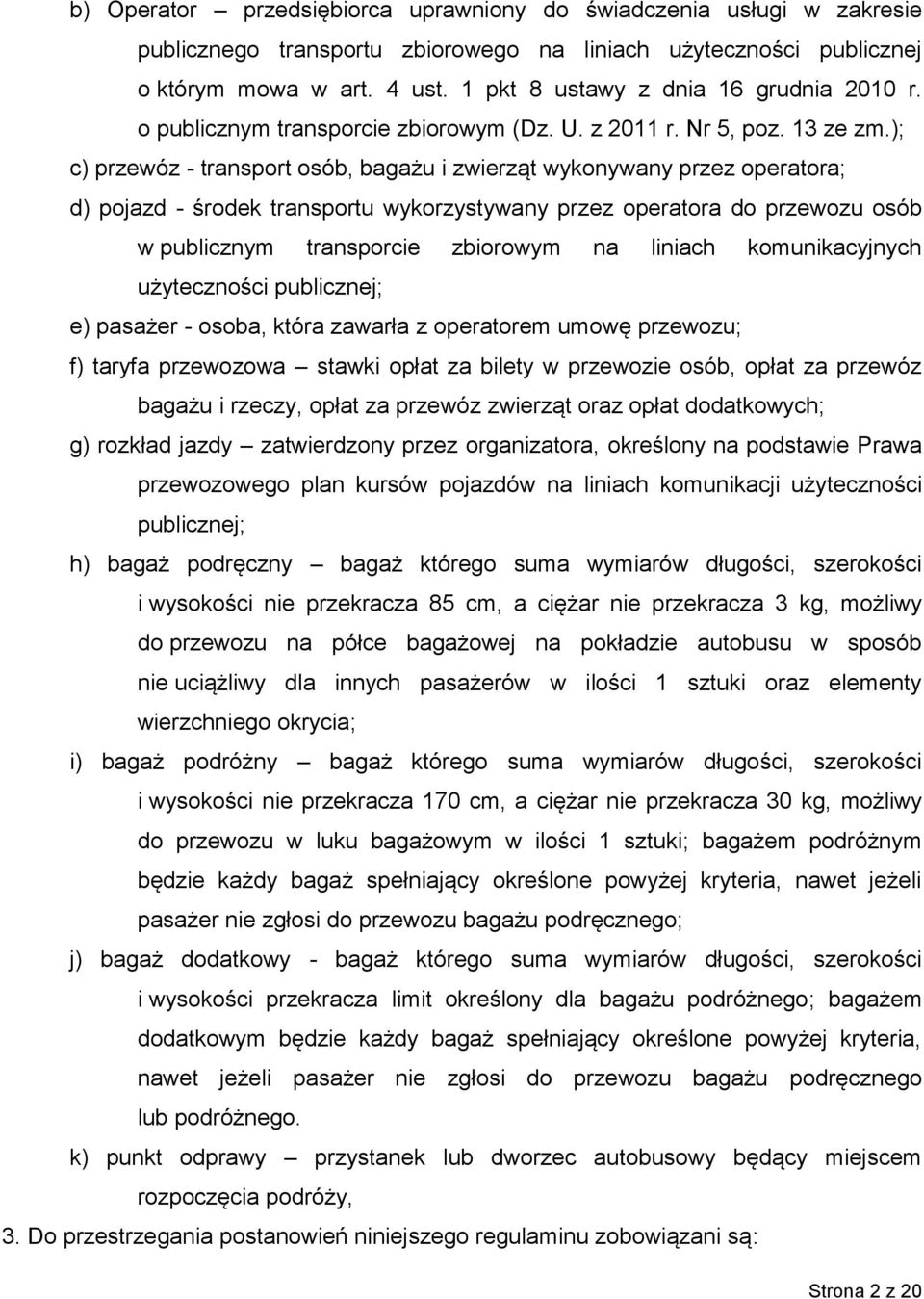 b) Operator – przedsiębiorca uprawniony do świadczenia usługi w zakresie publicznego transportu zbiorowego na liniach użyteczności publicznej o którym mowa w art. 4 ust. 1 pkt 8 ustawy z dnia 16 grudnia 2010 r. o publicznym transporcie zbiorowym (Dz. U. z 2011 r. Nr 5, poz. 13 ze zm.);

c) przewóz - transport osób, bagażu i zwierząt wykonywany przez operatora;

d) pojazd - środek transportu wykorzystywany przez operatora do przewozu osób w publicznym transporcie zbiorowym na liniach komunikacyjnych użyteczności publicznej;

e) pasażer - osoba, która zawarła z operatorem umowę przewozu;

f) taryfa przewozowa – stawki opłat za bilety w przewozie osób, opłat za przewóz bagażu i rzeczy, opłat za przewóz zwierząt oraz opłat dodatkowych;

g) rozkład jazdy – zatwierdzony przez organizatora, określony na podstawie Prawa przewozowego plan kursów pojazdów na liniach komunikacji użyteczności publicznej;

h) bagaż podręczny – bagaż którego suma wymiarów długości, szerokości i wysokości nie przekracza 85 cm, a ciężar nie przekracza 3 kg, możliwy do przewozu na półce bagażowej na pokładzie autobusu w sposób nie uciążliwy dla innych pasażerów w ilości 1 sztuki oraz elementy wierzchniego okrycia;

i) bagaż podróżny – bagaż którego suma wymiarów długości, szerokości i wysokości nie przekracza 170 cm, a ciężar nie przekracza 30 kg, możliwy do przewozu w luku bagażowym w ilości 1 sztuki; bagażem podróżnym będzie każdy bagaż spełniający określone powyżej kryteria, nawet jeżeli pasażer nie zgłosi do przewozu bagażu podręcznego;

j) bagaż dodatkowy - bagaż którego suma wymiarów długości, szerokości i wysokości przekracza limit określony dla bagażu podróżnego; bagażem dodatkowym będzie każdy bagaż spełniający określone powyżej kryteria, nawet jeżeli pasażer nie zgłosi do przewozu bagażu podręcznego lub podróżnego.

k) punkt odprawy – przystanek lub dworzec autobusowy będący miejscem rozpoczęcia podróży,

3. Do przestrzegania postanowień niniejszego regulaminu zobowiązani są:

Strona 2 z 20